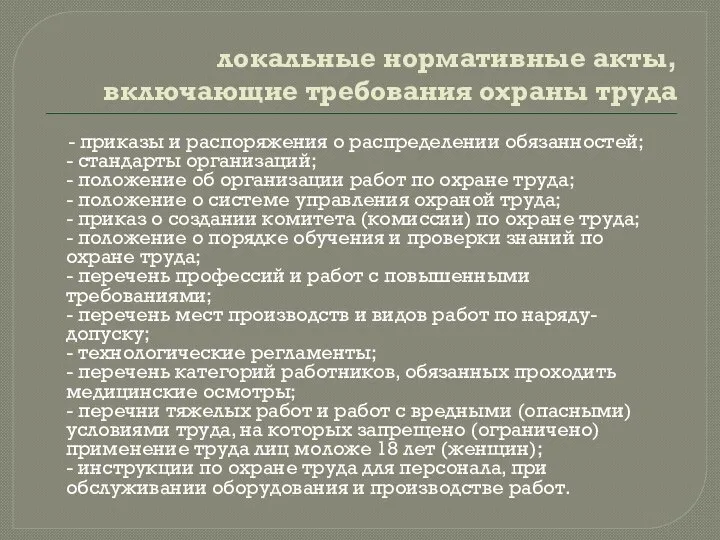 локальные нормативные акты, включающие требования охраны труда

- приказы и распоряжения о распределении обязанностей;
- стандарты организаций;
- положение об организации работ по охране труда;
- положение о системе управления охраной труда;
- приказ о создании комитета (комиссии) по охране труда;
- положение о порядке обучения и проверки знаний по охране труда;
- перечень профессий и работ с повышенными требованиями;
- перечень мест производств и видов работ по наряду-допуску;
- технологические регламенты;
- перечень категорий работников, обязанных проходить медицинские осмотры;
- перечни тяжелых работ и работ с вредными (опасными) условиями труда, на которых запрещено (ограничено) применение труда лиц моложе 18 лет (женщин);
- инструкции по охране труда для персонала, при обслуживании оборудования и производстве работ.